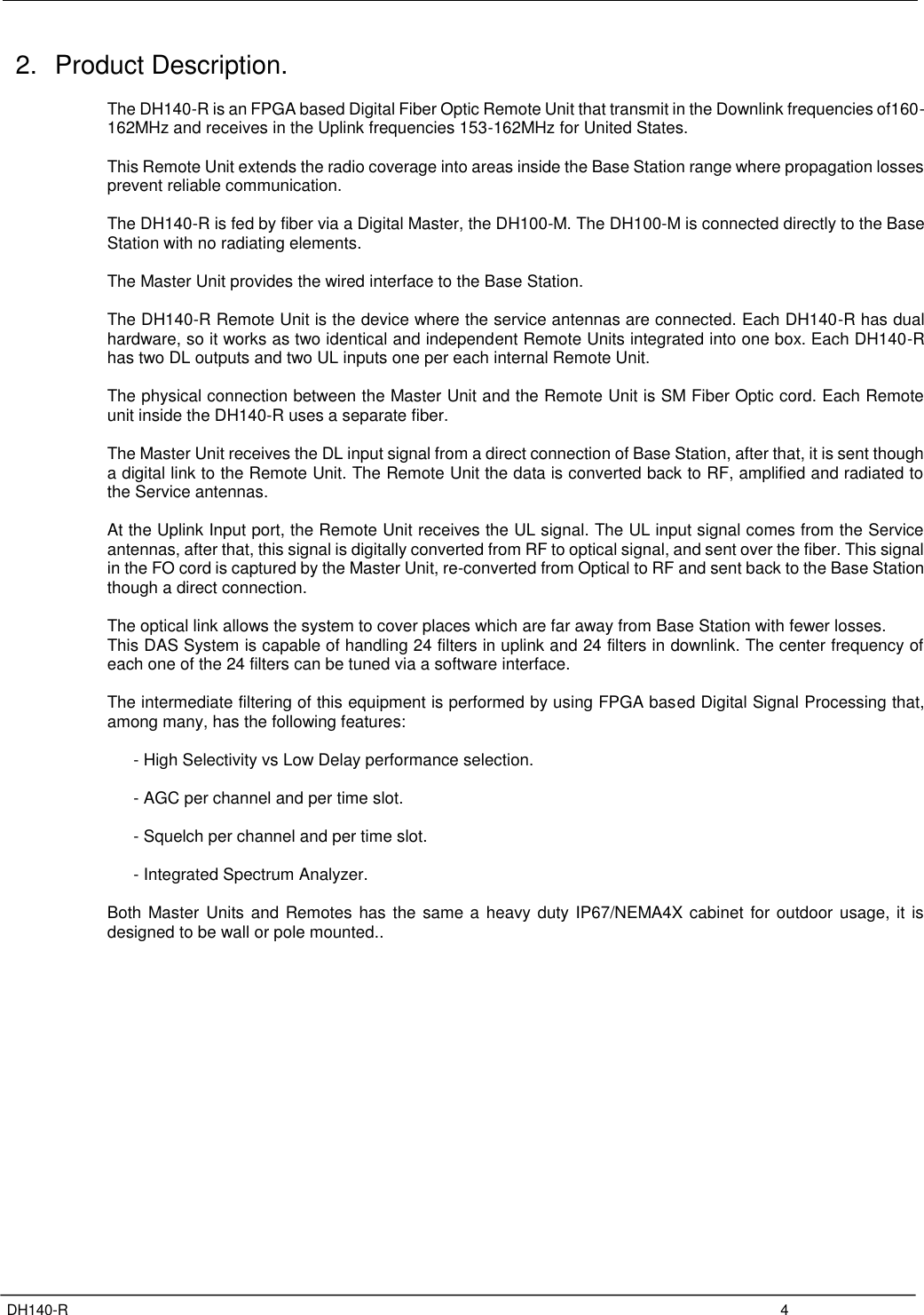 2. Product Description.

The DH140-R is an FPGA based Digital Fiber Optic Remote Unit that transmit in the Downlink frequencies of160-162MHz and receives in the Uplink frequencies 153-162MHz for United States.

This Remote Unit extends the radio coverage into areas inside the Base Station range where propagation losses prevent reliable communication.

The DH140-R is fed by fiber via a Digital Master, the DH100-M. The DH100-M is connected directly to the Base Station with no radiating elements.

The Master Unit provides the wired interface to the Base Station.

The DH140-R Remote Unit is the device where the service antennas are connected. Each DH140-R has dual hardware, so it works as two identical and independent Remote Units integrated into one box. Each DH140-R has two DL outputs and two UL inputs one per each internal Remote Unit.

The physical connection between the Master Unit and the Remote Unit is SM Fiber Optic cord. Each Remote unit inside the DH140-R uses a separate fiber.

The Master Unit receives the DL input signal from a direct connection of Base Station, after that, it is sent though a digital link to the Remote Unit. The Remote Unit the data is converted back to RF, amplified and radiated to the Service antennas.

At the Uplink Input port, the Remote Unit receives the UL signal. The UL input signal comes from the Service antennas, after that, this signal is digitally converted from RF to optical signal, and sent over the fiber. This signal in the FO cord is captured by the Master Unit, re-converted from Optical to RF and sent back to the Base Station though a direct connection.

The optical link allows the system to cover places which are far away from Base Station with fewer losses.
This DAS System is capable of handling 24 filters in uplink and 24 filters in downlink. The center frequency of each one of the 24 filters can be tuned via a software interface.

The intermediate filtering of this equipment is performed by using FPGA based Digital Signal Processing that, among many, has the following features:

- High Selectivity vs Low Delay performance selection.

- AGC per channel and per time slot.

- Squelch per channel and per time slot.

- Integrated Spectrum Analyzer.

Both Master Units and Remotes has the same a heavy duty IP67/NEMA4X cabinet for outdoor usage, it is designed to be wall or pole mounted..

DH140-R 4